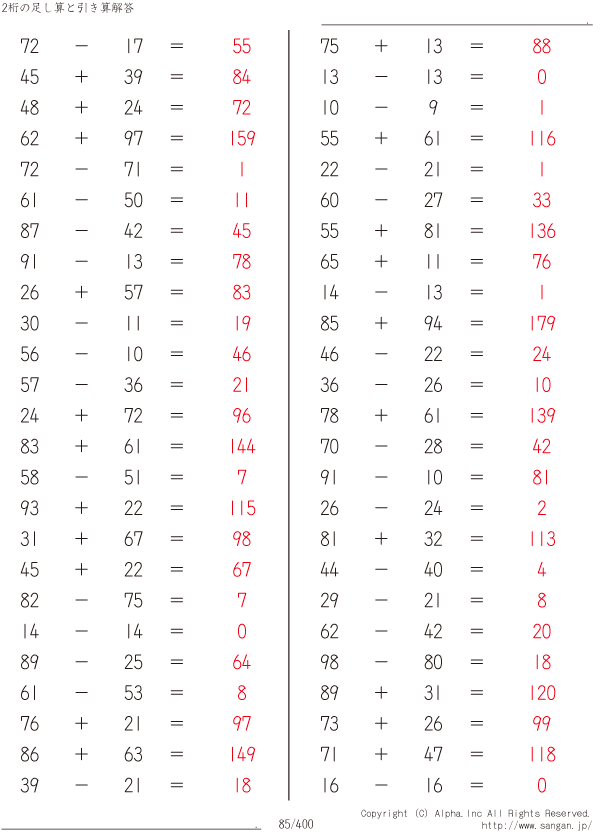 2桁の足し算と引き算解答

$72 - 17 = 55$
$45 + 39 = 84$
$48 + 24 = 72$
$62 + 97 = 159$
$72 - 71 = 1$
$61 - 50 = 11$
$87 - 42 = 45$
$91 - 13 = 78$
$26 + 57 = 83$
$30 - 11 = 19$
$56 - 10 = 46$
$57 - 36 = 21$
$24 + 72 = 96$
$83 + 61 = 144$
$58 - 51 = 7$
$93 + 22 = 115$
$31 + 67 = 98$
$45 + 22 = 67$
$82 - 75 = 7$
$14 - 14 = 0$
$89 - 25 = 64$
$61 - 53 = 8$
$76 + 21 = 97$
$86 + 63 = 149$
$39 - 21 = 18$

$75 + 13 = 88$
$13 - 13 = 0$
$10 - 9 = 1$
$55 + 61 = 116$
$22 - 21 = 1$
$60 - 27 = 33$
$55 + 81 = 136$
$65 + 11 = 76$
$14 - 13 = 1$
$85 + 94 = 179$
$46 - 22 = 24$
$36 - 26 = 10$
$78 + 61 = 139$
$70 - 28 = 42$
$91 - 10 = 81$
$26 - 24 = 2$
$81 + 32 = 113$
$44 - 40 = 4$
$29 - 21 = 8$
$62 - 42 = 20$
$98 - 80 = 18$
$89 + 31 = 120$
$73 + 26 = 99$
$71 + 47 = 118$
$16 - 16 = 0$

85/400

Copyright (C) Alpha.Inc All Rights Reserved.
http://www.sangan.jp/